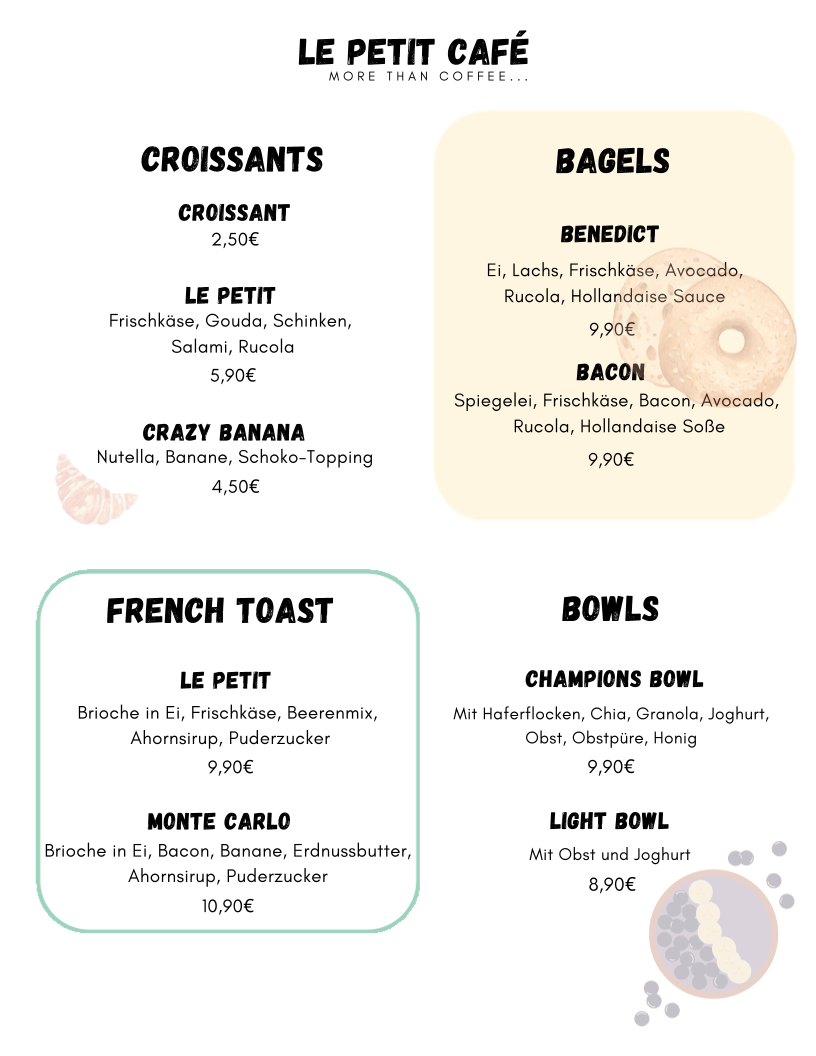 LE PETIT CAFÉ
MORE THAN COFFEE...

CROISSANTS

CROISSANT
2,50€

LE PETIT
Frischkäse, Gouda, Schinken, Salami, Rucola
5,90€

CRAZY BANANA
Nutella, Banane, Schoko-Topping
4,50€

BAGELS

BENEDICT
Ei, Lachs, Frischkäse, Avocado, Rucola, Hollandaise Sauce
9,90€

BACON
Spiegelei, Frischkäse, Bacon, Avocado, Rucola, Hollandaise Soße
9,90€

FRENCH TOAST

LE PETIT
Brioche in Ei, Frischkäse, Beerenmix, Ahornsirup, Puderzucker
9,90€

MONTE CARLO
Brioche in Ei, Bacon, Banane, Erdnussbutter, Ahornsirup, Puderzucker
10,90€

BOWLS

CHAMPIONS BOWL
Mit Haferflocken, Chia, Granola, Joghurt, Obst, Obstpüre, Honig
9,90€

LIGHT BOWL
Mit Obst und Joghurt
8,90€